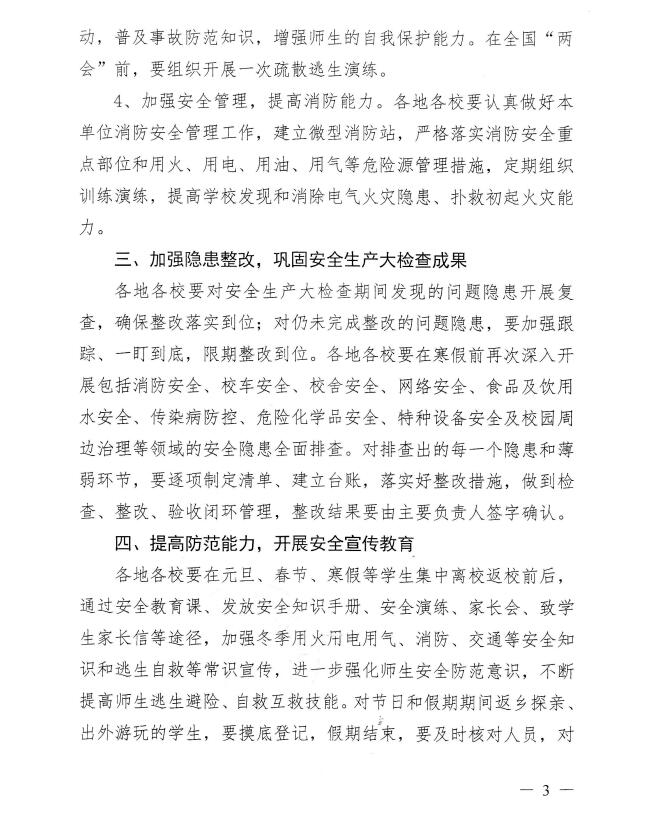 动，普及事故防范知识，增强师生的自我保护能力。在全国“两会”前，要组织开展一次疏散逃生演练。

4、加强安全管理，提高消防能力。各地各校要认真做好本单位消防安全管理工作，建立微型消防站，严格落实消防安全重点部位和用火、用电、用油、用气等危险源管理措施，定期组织训练演练，提高学校发现和消除电气火灾隐患、扑救初起火灾能力。

三、加强隐患整改，巩固安全生产大检查成果

各地各校要对安全生产大检查期间发现的问题隐患开展复查，确保整改落实到位；对仍未完成整改的问题隐患，要加强跟踪、一盯到底，限期整改到位。各地各校要在寒假前再次深入开展包括消防安全、校车安全、校舍安全、网络安全、食品及饮用水安全、传染病防控、危险化学品安全、特种设备安全及校园周边治理等领域的安全隐患全面排查。对排查出的每一个隐患和薄弱环节，要逐项制定清单、建立台账，落实好整改措施，做到检查、整改、验收闭环管理，整改结果要由主要负责人签字确认。

四、提高防范能力，开展安全宣传教育

各地各校要在元旦、春节、寒假等学生集中离校返校前后，通过安全教育课、发放安全知识手册、安全演练、家长会、致学生家长信等途径，加强冬季用火用电用气、消防、交通等安全知识和逃生自救等常识宣传，进一步强化师生安全防范意识，不断提高师生逃生避险、自救互救技能。对节日和假期期间返乡探亲、出外游玩的学生，要摸底登记，假期结束，要及时核对人员，对

— 3 —